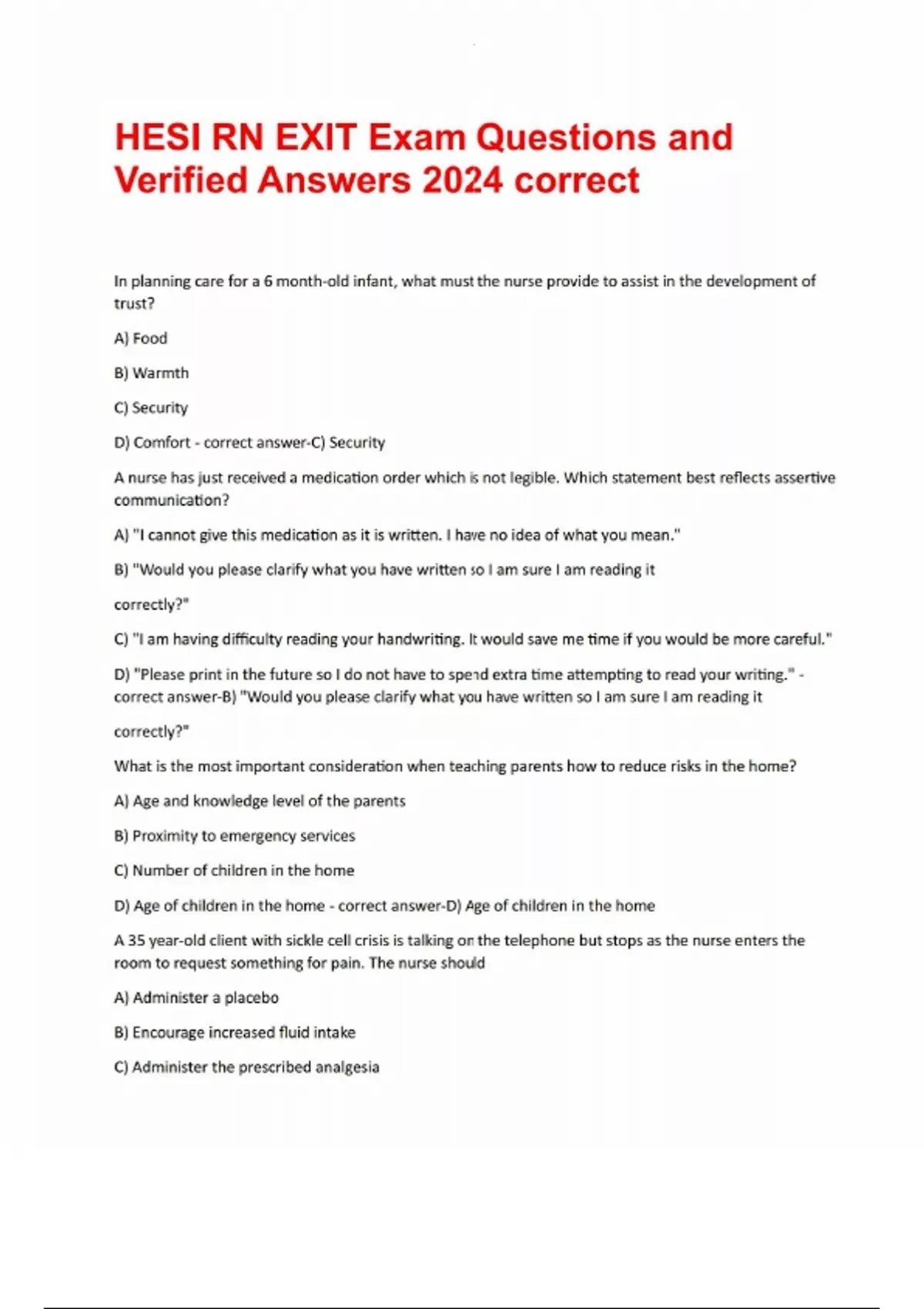 HESI RN EXIT Exam Questions and Verified Answers 2024 correct

In planning care for a 6 month-old infant, what must the nurse provide to assist in the development of trust?

A) Food

B) Warmth

C) Security

D) Comfort - correct answer-C) Security

A nurse has just received a medication order which is not legible. Which statement best reflects assertive communication?

A) "I cannot give this medication as it is written. I have no idea of what you mean."

B) "Would you please clarify what you have written so I am sure I am reading it

correctly?"

C) "I am having difficulty reading your handwriting. It would save me time if you would be more careful."

D) "Please print in the future so I do not have to spend extra time attempting to read your writing." - correct answer-B) "Would you please clarify what you have written so I am sure I am reading it

correctly?"

What is the most important consideration when teaching parents how to reduce risks in the home?

A) Age and knowledge level of the parents

B) Proximity to emergency services

C) Number of children in the home

D) Age of children in the home - correct answer-D) Age of children in the home

A 35 year-old client with sickle cell crisis is talking on the telephone but stops as the nurse enters the room to request something for pain. The nurse should

A) Administer a placebo

B) Encourage increased fluid intake

C) Administer the prescribed analgesia